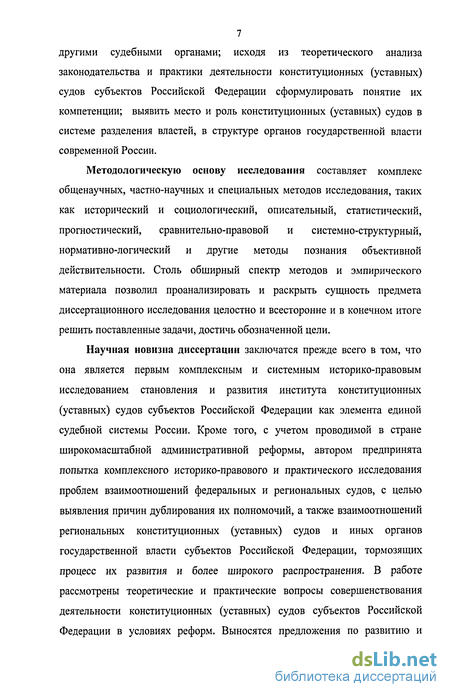 7

другими судебными органами; исходя из теоретического анализа законодательства и практики деятельности конституционных (уставных) судов субъектов Российской Федерации сформулировать понятие их компетенции; выявить место и роль конституционных (уставных) судов в системе разделения властей, в структуре органов государственной власти современной России.

Методологическую основу исследования составляет комплекс общенаучных, частно-научных и специальных методов исследования, таких как исторический и социологический, описательный, статистический, прогностический, сравнительно-правовой и системно-структурный, нормативно-логический и другие методы познания объективной действительности. Столь обширный спектр методов и эмпирического материала позволил проанализировать и раскрыть сущность предмета диссертационного исследования целостно и всесторонне и в конечном итоге решить поставленные задачи, достичь обозначенной цели.

Научная новизна диссертации заключатся прежде всего в том, что она является первым комплексным и системным историко-правовым исследованием становления и развития института конституционных (уставных) судов субъектов Российской Федерации как элемента единой судебной системы России. Кроме того, с учетом проводимой в стране широкомасштабной административной реформы, автором предпринята попытка комплексного историко-правового и практического исследования проблем взаимоотношений федеральных и региональных судов, с целью выявления причин дублирования их полномочий, а также взаимоотношений региональных конституционных (уставных) судов и иных органов государственной власти субъектов Российской Федерации, тормозящих процесс их развития и более широкого распространения. В работе рассмотрены теоретические и практические вопросы совершенствования деятельности конституционных (уставных) судов субъектов Российской Федерации в условиях реформ. Выносятся предложения по развитию и

dsLib.net
библиотека диссертаций